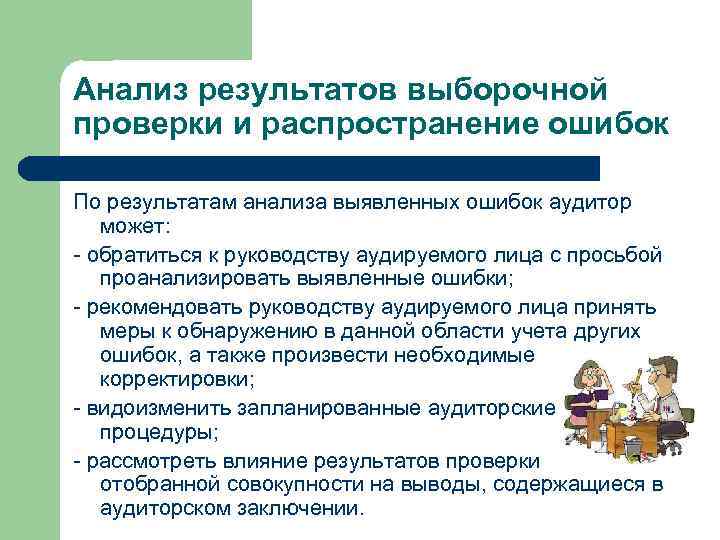 Анализ результатов выборочной проверки и распространение ошибок

По результатам анализа выявленных ошибок аудитор может:

- обратиться к руководству аудируемого лица с просьбой проанализировать выявленные ошибки;

- рекомендовать руководству аудируемого лица принять меры к обнаружению в данной области учета других ошибок, а также произвести необходимые корректировки;

- видоизменить запланированные аудиторские процедуры;

- рассмотреть влияние результатов проверки отобранной совокупности на выводы, содержащиеся в аудиторском заключении.